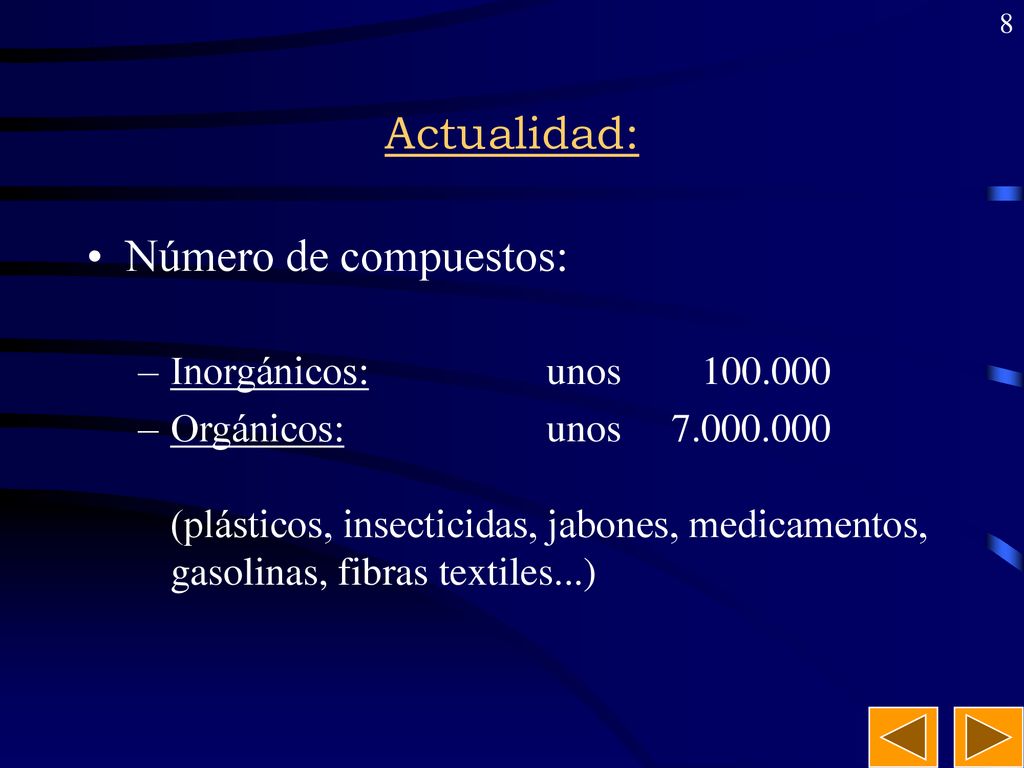 8

Actualidad:

• Número de compuestos:

– Inorgánicos: unos 100.000
– Orgánicos: unos 7.000.000

(plásticos, insecticidas, jabones, medicamentos, gasolinas, fibras textiles...)